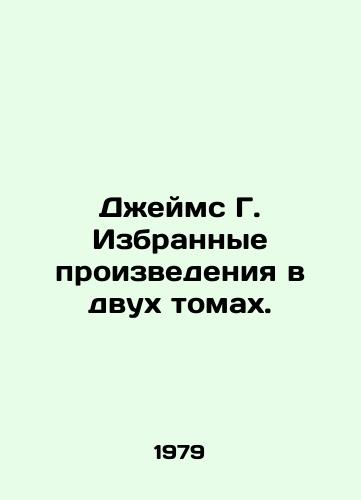 Джеймс Г. Избранные произведения в двух томах.

1979